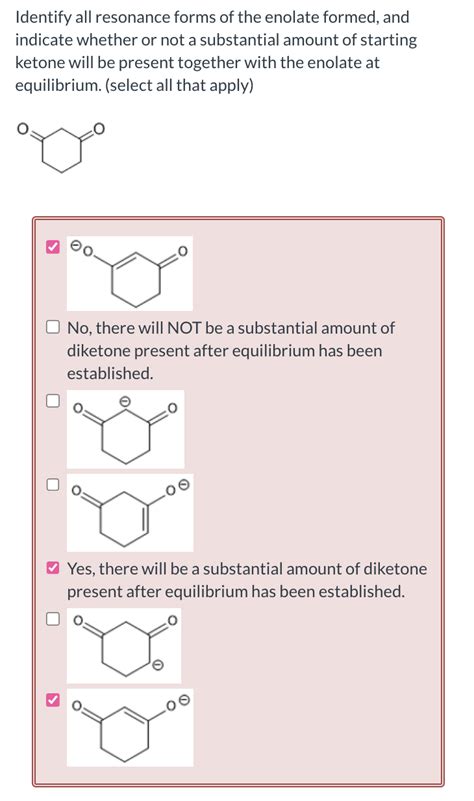 Identify all resonance forms of the enolate formed, and indicate whether or not a substantial amount of starting ketone will be present together with the enolate at equilibrium. (select all that apply)

O O

$\ominus$O O

No, there will NOT be a substantial amount of diketone present after equilibrium has been established.

O $\ominus$ O

O O$\ominus$

Yes, there will be a substantial amount of diketone present after equilibrium has been established.

O O $\ominus$

O O$\ominus$